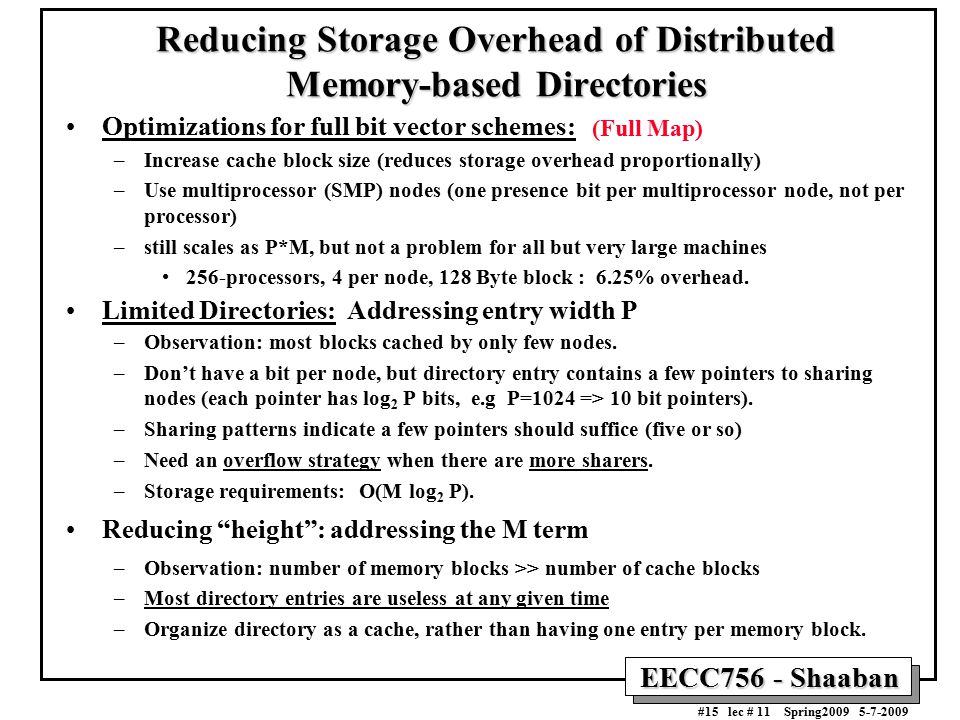 Reducing Storage Overhead of Distributed Memory-based Directories

• Optimizations for full bit vector schemes: (Full Map)
– Increase cache block size (reduces storage overhead proportionally)
– Use multiprocessor (SMP) nodes (one presence bit per multiprocessor node, not per processor)
– still scales as P*M, but not a problem for all but very large machines
• 256-processors, 4 per node, 128 Byte block : 6.25% overhead.

• Limited Directories: Addressing entry width P
– Observation: most blocks cached by only few nodes.
– Don't have a bit per node, but directory entry contains a few pointers to sharing nodes (each pointer has $\log_2$ P bits, e.g P=1024 => 10 bit pointers).
– Sharing patterns indicate a few pointers should suffice (five or so)
– Need an overflow strategy when there are more sharers.
– Storage requirements: O(M $\log_2$ P).

• Reducing "height": addressing the M term
– Observation: number of memory blocks >> number of cache blocks
– Most directory entries are useless at any given time
– Organize directory as a cache, rather than having one entry per memory block.

EECC756 - Shaaban

#15 lec # 11 Spring2009 5-7-2009